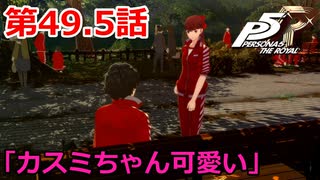 第49.5話

P5R
PERSONA5 THE ROYAL

「カスミちゃん可愛い」